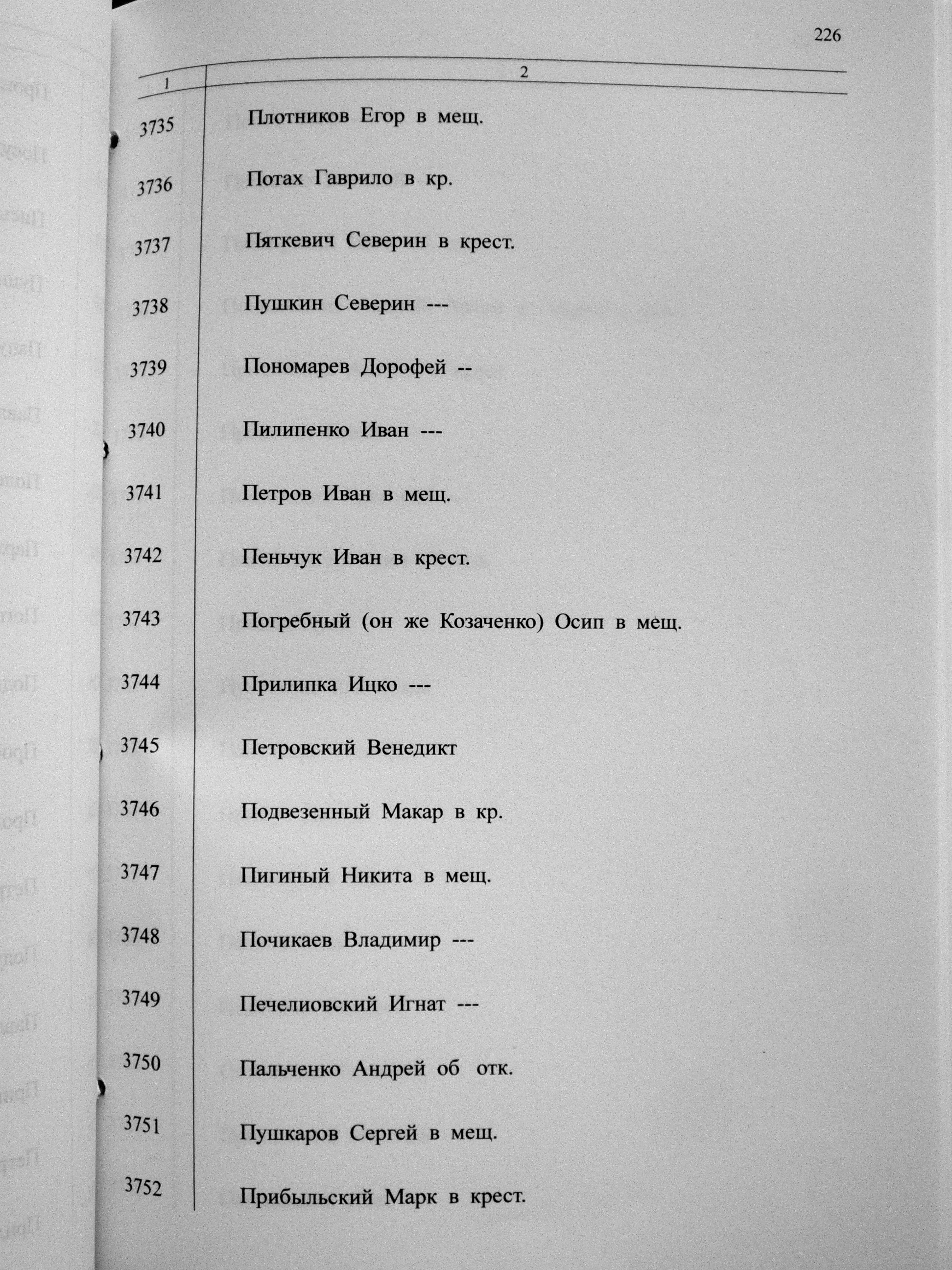 226

| 1 | 2 |
|---|---|
| 3735 | Плотников Егор в мещ. |
| 3736 | Потах Гаврило в кр. |
| 3737 | Пяткевич Северин в крест. |
| 3738 | Пушкин Северин --- |
| 3739 | Пономарев Дорофей -- |
| 3740 | Пилипенко Иван --- |
| 3741 | Петров Иван в мещ. |
| 3742 | Пеньчук Иван в крест. |
| 3743 | Погребный (он же Козаченко) Осип в мещ. |
| 3744 | Прилипка Ицко --- |
| 3745 | Петровский Венедикт |
| 3746 | Подвезенный Макар в кр. |
| 3747 | Пигиный Никита в мещ. |
| 3748 | Почикаев Владимир --- |
| 3749 | Печелиовский Игнат --- |
| 3750 | Пальченко Андрей об отк. |
| 3751 | Пушкаров Сергей в мещ. |
| 3752 | Прибыльский Марк в крест. |